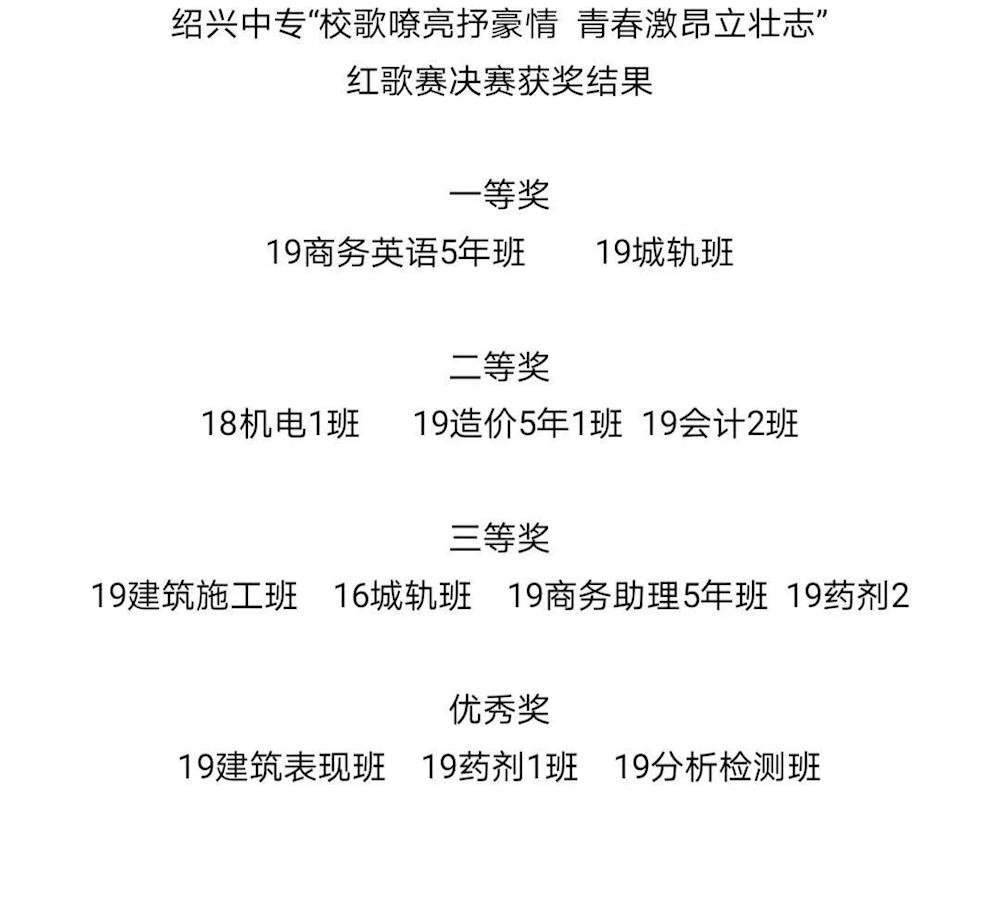 绍兴中专“校歌嘹亮抒豪情 青春激昂立壮志”
红歌赛决赛获奖结果

一等奖
19商务英语5年班 19城轨班

二等奖
18机电1班 19造价5年1班 19会计2班

三等奖
19建筑施工班 16城轨班 19商务助理5年班 19药剂2

优秀奖
19建筑表现班 19药剂1班 19分析检测班